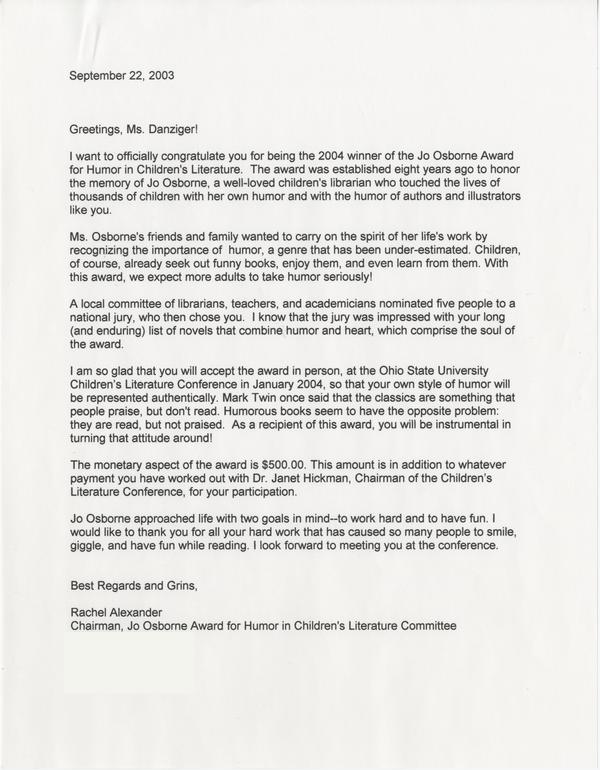 September 22, 2003

Greetings, Ms. Danziger!

I want to officially congratulate you for being the 2004 winner of the Jo Osborne Award for Humor in Children's Literature. The award was established eight years ago to honor the memory of Jo Osborne, a well-loved children's librarian who touched the lives of thousands of children with her own humor and with the humor of authors and illustrators like you.

Ms. Osborne's friends and family wanted to carry on the spirit of her life's work by recognizing the importance of humor, a genre that has been under-estimated. Children, of course, already seek out funny books, enjoy them, and even learn from them. With this award, we expect more adults to take humor seriously!

A local committee of librarians, teachers, and academicians nominated five people to a national jury, who then chose you. I know that the jury was impressed with your long (and enduring) list of novels that combine humor and heart, which comprise the soul of the award.

I am so glad that you will accept the award in person, at the Ohio State University Children's Literature Conference in January 2004, so that your own style of humor will be represented authentically. Mark Twin once said that the classics are something that people praise, but don't read. Humorous books seem to have the opposite problem: they are read, but not praised. As a recipient of this award, you will be instrumental in turning that attitude around!

The monetary aspect of the award is $500.00. This amount is in addition to whatever payment you have worked out with Dr. Janet Hickman, Chairman of the Children's Literature Conference, for your participation.

Jo Osborne approached life with two goals in mind--to work hard and to have fun. I would like to thank you for all your hard work that has caused so many people to smile, giggle, and have fun while reading. I look forward to meeting you at the conference.

Best Regards and Grins,

Rachel Alexander
Chairman, Jo Osborne Award for Humor in Children's Literature Committee